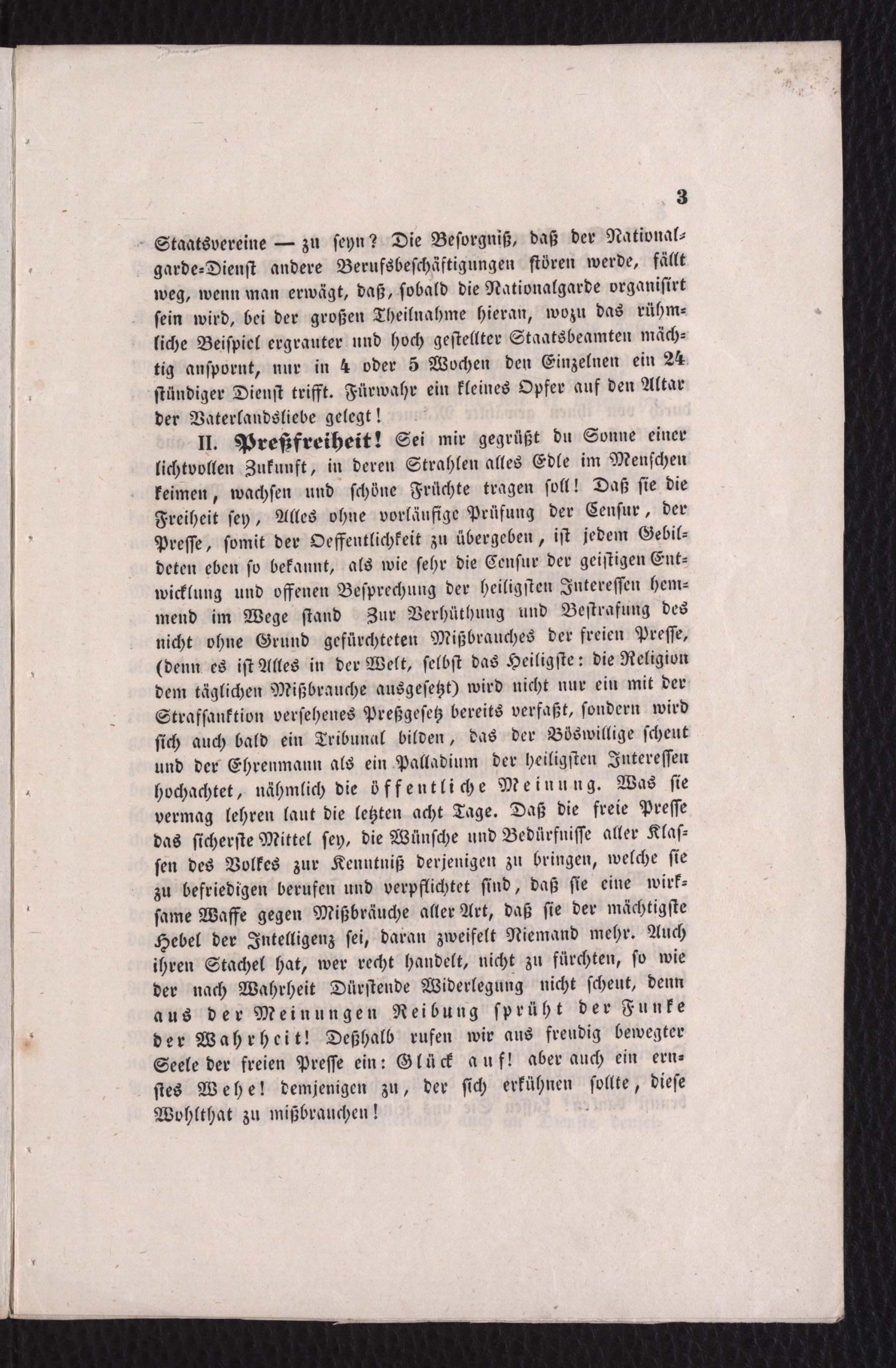 3

Staatsvereine — zu seyn? Die Besorgniß, daß der Nationalgarde-Dienst andere Berufsbeschäftigungen stören werde, fällt weg, wenn man erwägt, daß, sobald die Nationalgarde organisirt sein wird, bei der großen Theilnahme hieran, wozu das rühmliche Beispiel ergrauter und hoch gestellter Staatsbeamten mächtig anspornt, nur in 4 oder 5 Wochen den Einzelnen ein 24 stündiger Dienst trifft. Fürwahr ein kleines Opfer auf den Altar der Vaterlandsliebe gelegt!

II. Preßfreiheit! Sei mir gegrüßt du Sonne einer lichtvollen Zukunft, in deren Strahlen alles Edle im Menschen keimen, wachsen und schöne Früchte tragen soll! Daß sie die Freiheit sey, Alles ohne vorläufige Prüfung der Censur, der Presse, somit der Oeffentlichkeit zu übergeben, ist jedem Gebildeten eben so bekannt, als wie sehr die Censur der geistigen Entwicklung und offenen Besprechung der heiligsten Interessen hemmend im Wege stand Zur Verhüthung und Bestrafung des nicht ohne Grund gefürchteten Mißbrauches der freien Presse, (denn es ist Alles in der Welt, selbst das Heiligste: die Religion dem täglichen Mißbrauche ausgesetzt) wird nicht nur ein mit der Strafsanktion versehenes Preßgesetz bereits verfaßt, sondern wird sich auch bald ein Tribunal bilden, das der Böswillige scheut und der Ehrenmann als ein Palladium der heiligsten Interessen hochachtet, nähmlich die öffentliche Meinung. Was sie vermag lehren laut die letzten acht Tage. Daß die freie Presse das sicherste Mittel sey, die Wünsche und Bedürfnisse aller Klassen des Volkes zur Kenntniß derjenigen zu bringen, welche sie zu befriedigen berufen und verpflichtet sind, daß sie eine wirksame Waffe gegen Mißbräuche aller Art, daß sie der mächtigste Hebel der Intelligenz sei, daran zweifelt Niemand mehr. Auch ihren Stachel hat, wer recht handelt, nicht zu fürchten, so wie der nach Wahrheit Dürstende Widerlegung nicht scheut, denn aus der Meinungen Reibung sprüht der Funke der Wahrheit! Deßhalb rufen wir aus freudig bewegter Seele der freien Presse ein: Glück auf! aber auch ein ernstes Wehe! demjenigen zu, der sich erkühnen sollte, diese Wohlthat zu mißbrauchen!